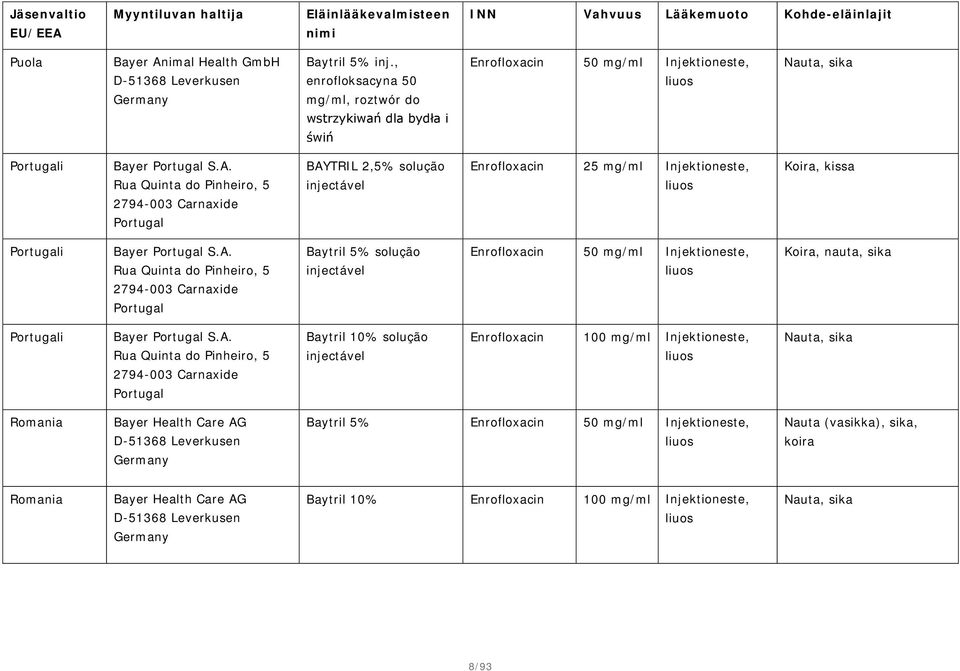 | Jäsenvaltio EU/EEA | Myyntiluvan haltija | Eläinlääkevalmisteen nimi | INN | Vahvuus | Lääkemuoto | Kohde-eläinlajit |
|---|---|---|---|---|---|---|
| Puola | Bayer Animal Health GmbH D-51368 Leverkusen Germany | Baytril 5% inj., enrofloksacyna 50 mg/ml, roztwór do wstrzykiwań dla bydła i świń | Enrofloxacin | 50 mg/ml | Injektioneste, liuos | Nauta, sika |
| Portugali | Bayer Portugal S.A. Rua Quinta do Pinheiro, 5 2794-003 Carnaxide Portugal | BAYTRIL 2,5% solução injectável | Enrofloxacin | 25 mg/ml | Injektioneste, liuos | Koira, kissa |
| Portugali | Bayer Portugal S.A. Rua Quinta do Pinheiro, 5 2794-003 Carnaxide Portugal | Baytril 5% solução injectável | Enrofloxacin | 50 mg/ml | Injektioneste, liuos | Koira, nauta, sika |
| Portugali | Bayer Portugal S.A. Rua Quinta do Pinheiro, 5 2794-003 Carnaxide Portugal | Baytril 10% solução injectável | Enrofloxacin | 100 mg/ml | Injektioneste, liuos | Nauta, sika |
| Romania | Bayer Health Care AG D-51368 Leverkusen Germany | Baytril 5% | Enrofloxacin | 50 mg/ml | Injektioneste, liuos | Nauta (vasikka), sika, koira |
| Romania | Bayer Health Care AG D-51368 Leverkusen Germany | Baytril 10% | Enrofloxacin | 100 mg/ml | Injektioneste, liuos | Nauta, sika |

8/93